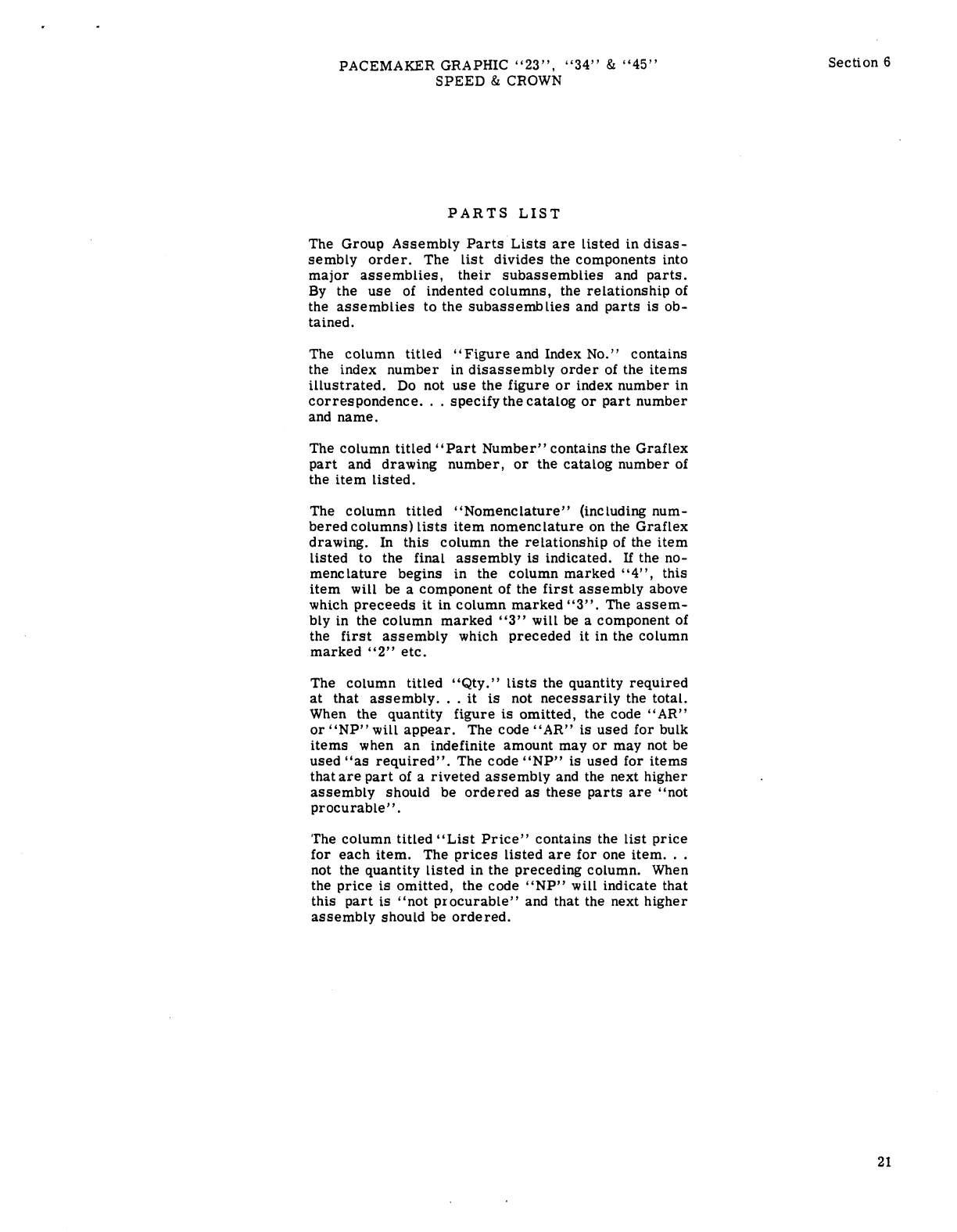 PACEMAKER GRAPHIC "23", "34" & "45"
SPEED & CROWN

Section 6

PARTS LIST

The Group Assembly Parts Lists are listed in disassembly order. The list divides the components into major assemblies, their subassemblies and parts. By the use of indented columns, the relationship of the assemblies to the subassemblies and parts is obtained.

The column titled "Figure and Index No." contains the index number in disassembly order of the items illustrated. Do not use the figure or index number in correspondence. . . specify the catalog or part number and name.

The column titled "Part Number" contains the Graflex part and drawing number, or the catalog number of the item listed.

The column titled "Nomenclature" (including numbered columns) lists item nomenclature on the Graflex drawing. In this column the relationship of the item listed to the final assembly is indicated. If the nomenclature begins in the column marked "4", this item will be a component of the first assembly above which preceeds it in column marked "3". The assembly in the column marked "3" will be a component of the first assembly which preceded it in the column marked "2" etc.

The column titled "Qty." lists the quantity required at that assembly. . . it is not necessarily the total. When the quantity figure is omitted, the code "AR" or "NP" will appear. The code "AR" is used for bulk items when an indefinite amount may or may not be used "as required". The code "NP" is used for items that are part of a riveted assembly and the next higher assembly should be ordered as these parts are "not procurable".

The column titled "List Price" contains the list price for each item. The prices listed are for one item. . . not the quantity listed in the preceding column. When the price is omitted, the code "NP" will indicate that this part is "not procurable" and that the next higher assembly should be ordered.

21